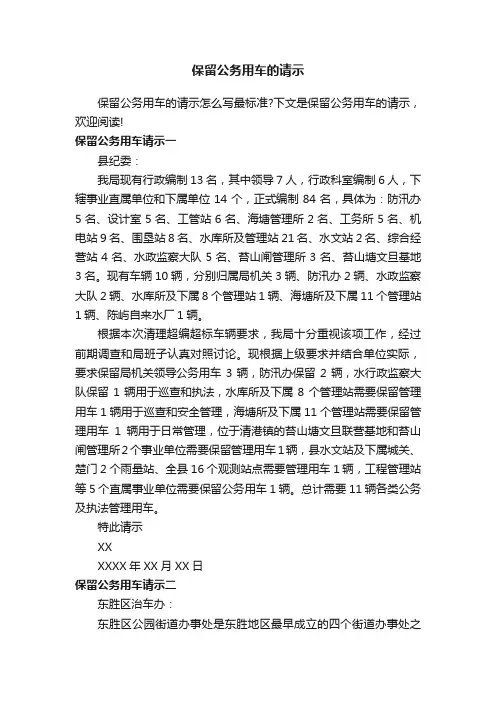 保留公务用车的请示

保留公务用车的请示怎么写最标准?下文是保留公务用车的请示，欢迎阅读!

保留公务用车请示一

县纪委：

我局现有行政编制 13 名，其中领导 7 人，行政科室编制 6 人，下辖事业直属单位和下属单位 14 个，正式编制 84 名，具体为：防汛办 5 名、设计室 5 名、工管站 6 名、海塘管理所 2 名、工务所 5 名、机电站 9 名、围垦站 8 名、水库所及管理站 21 名、水文站 2 名、综合经营站 4 名、水政监察大队 5 名、苔山闸管理所 3 名、苔山塘文旦基地 3 名。现有车辆 10 辆，分别归属局机关 3 辆、防汛办 2 辆、水政监察大队 2 辆、水库所及下属 8 个管理站 1 辆、海塘所及下属 11 个管理站 1 辆、陈屿自来水厂 1 辆。

根据本次清理超编超标车辆要求，我局十分重视该项工作，经过前期调查和局班子认真对照讨论。现根据上级要求并结合单位实际，要求保留局机关领导公务用车 3 辆，防汛办保留 2 辆，水行政监察大队保留 1 辆用于巡查和执法，水库所及下属 8 个管理站需要保留管理用车 1 辆用于巡查和安全管理，海塘所及下属 11 个管理站需要保留管理用车 1 辆用于日常管理，位于清港镇的苔山塘文旦联营基地和苔山闸管理所 2 个事业单位需要保留管理用车 1 辆，县水文站及下属城关、楚门 2 个雨量站、全县 16 个观测站点需要管理用车 1 辆，工程管理站等 5 个直属事业单位需要保留公务用车 1 辆。总计需要 11 辆各类公务及执法管理用车。

特此请示

XX

XXXX 年 XX 月 XX 日

保留公务用车请示二

东胜区治车办：

东胜区公园街道办事处是东胜地区最早成立的四个街道办事处之